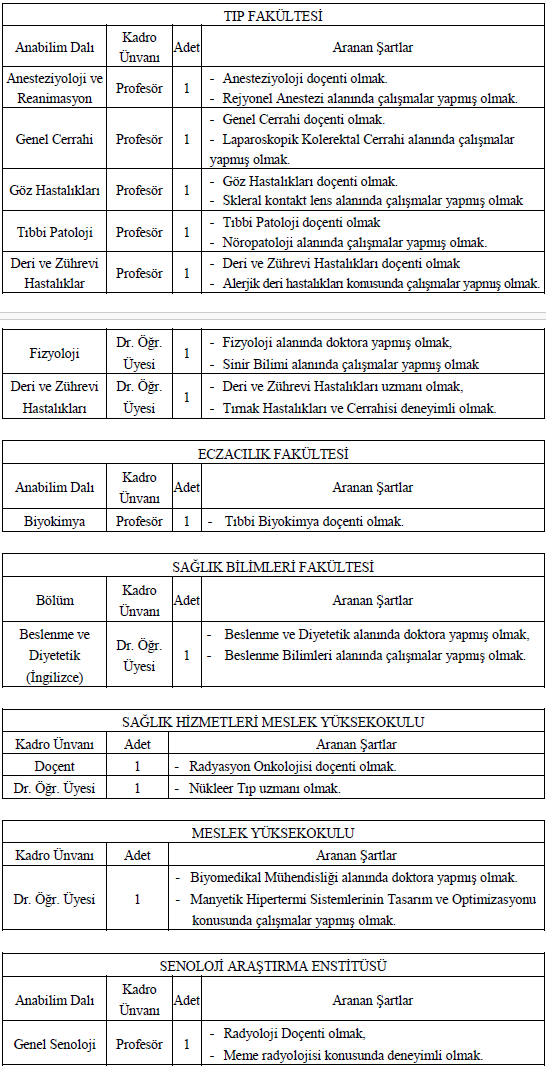 TIP FAKÜLTESİ

| Anabilim Dalı | Kadro Ünvanı | Adet | Aranan Şartlar |
|---|---|---|---|
| Anesteziyoloji ve Reanimasyon | Profesör | 1 | - Anesteziyoloji doçenti olmak. - Rejyonel Anestezi alanında çalışmalar yapmış olmak. |
| Genel Cerrahi | Profesör | 1 | - Genel Cerrahi doçenti olmak. - Laparoskopik Kolerektal Cerrahi alanında çalışmalar yapmış olmak. |
| Göz Hastalıkları | Profesör | 1 | - Göz Hastalıkları doçenti olmak. - Skleral kontakt lens alanında çalışmalar yapmış olmak |
| Tıbbi Patoloji | Profesör | 1 | - Tıbbi Patoloji doçenti olmak - Nöropatoloji alanında çalışmalar yapmış olmak. |
| Deri ve Zührevi Hastalıklar | Profesör | 1 | - Deri ve Zührevi Hastalıkları doçenti olmak - Alerjik deri hastalıkları konusunda çalışmalar yapmış olmak. |

| | | | |
|---|---|---|---|
| Fizyoloji | Dr. Öğr. Üyesi | 1 | - Fizyoloji alanında doktora yapmış olmak, - Sinir Bilimi alanında çalışmalar yapmış olmak |
| Deri ve Zührevi Hastalıkları | Dr. Öğr. Üyesi | 1 | - Deri ve Zührevi Hastalıkları uzmanı olmak, - Tırnak Hastalıkları ve Cerrahisi deneyimli olmak. |

ECZACILIK FAKÜLTESİ

| Anabilim Dalı | Kadro Ünvanı | Adet | Aranan Şartlar |
|---|---|---|---|
| Biyokimya | Profesör | 1 | - Tıbbi Biyokimya doçenti olmak. |

SAĞLIK BİLİMLERİ FAKÜLTESİ

| Bölüm | Kadro Ünvanı | Adet | Aranan Şartlar |
|---|---|---|---|
| Beslenme ve Diyetetik (İngilizce) | Dr. Öğr. Üyesi | 1 | - Beslenme ve Diyetetik alanında doktora yapmış olmak, - Beslenme Bilimleri alanında çalışmalar yapmış olmak. |

SAĞLIK HİZMETLERİ MESLEK YÜKSEKOKULU

| Kadro Ünvanı | Adet | Aranan Şartlar |
|---|---|---|
| Doçent | 1 | - Radyasyon Onkolojisi doçenti olmak. |
| Dr. Öğr. Üyesi | 1 | - Nükleer Tıp uzmanı olmak. |

MESLEK YÜKSEKOKULU

| Kadro Ünvanı | Adet | Aranan Şartlar |
|---|---|---|
| Dr. Öğr. Üyesi | 1 | - Biyomedikal Mühendisliği alanında doktora yapmış olmak. - Manyetik Hipertermi Sistemlerinin Tasarım ve Optimizasyonu konusunda çalışmalar yapmış olmak. |

SENOLOJİ ARAŞTIRMA ENSTİTÜSÜ

| Anabilim Dalı | Kadro Ünvanı | Adet | Aranan Şartlar |
|---|---|---|---|
| Genel Senoloji | Profesör | 1 | - Radyoloji Doçenti olmak, - Meme radyolojisi konusunda deneyimli olmak. |